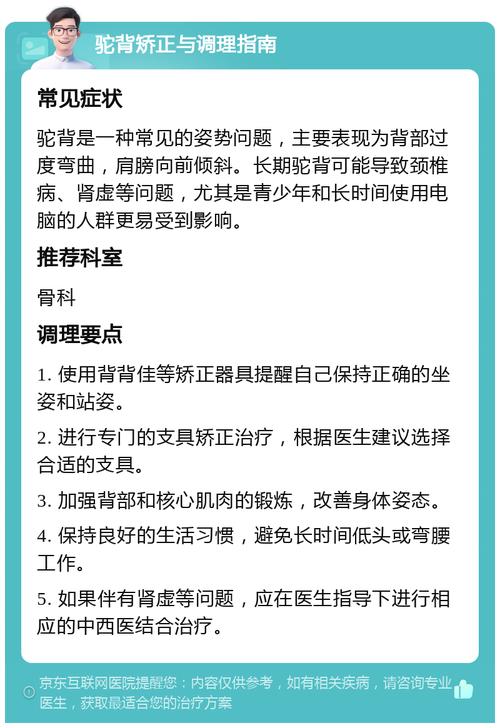 驼背矫正与调理指南

常见症状

驼背是一种常见的姿势问题，主要表现为背部过度弯曲，肩膀向前倾斜。长期驼背可能导致颈椎病、肾虚等问题，尤其是青少年和长时间使用电脑的人群更易受到影响。

推荐科室

骨科

调理要点

1. 使用背背佳等矫正器具提醒自己保持正确的坐姿和站姿。

2. 进行专门的支具矫正治疗，根据医生建议选择合适的支具。

3. 加强背部和核心肌肉的锻炼，改善身体姿态。

4. 保持良好的生活习惯，避免长时间低头或弯腰工作。

5. 如果伴有肾虚等问题，应在医生指导下进行相应的中西医结合治疗。

京东互联网医院提醒您：内容仅供参考，如有相关疾病，请咨询专业医生，获取最适合您的治疗方案